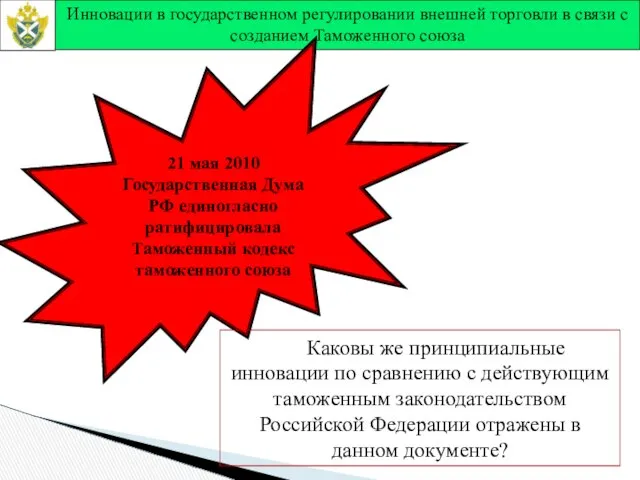 Инновации в государственном регулировании внешней торговли в связи с созданием Таможенного союза

21 мая 2010 Государственная Дума РФ единогласно ратифицировала Таможенный кодекс таможенного союза

Каковы же принципиальные инновации по сравнению с действующим таможенным законодательством Российской Федерации отражены в данном документе?